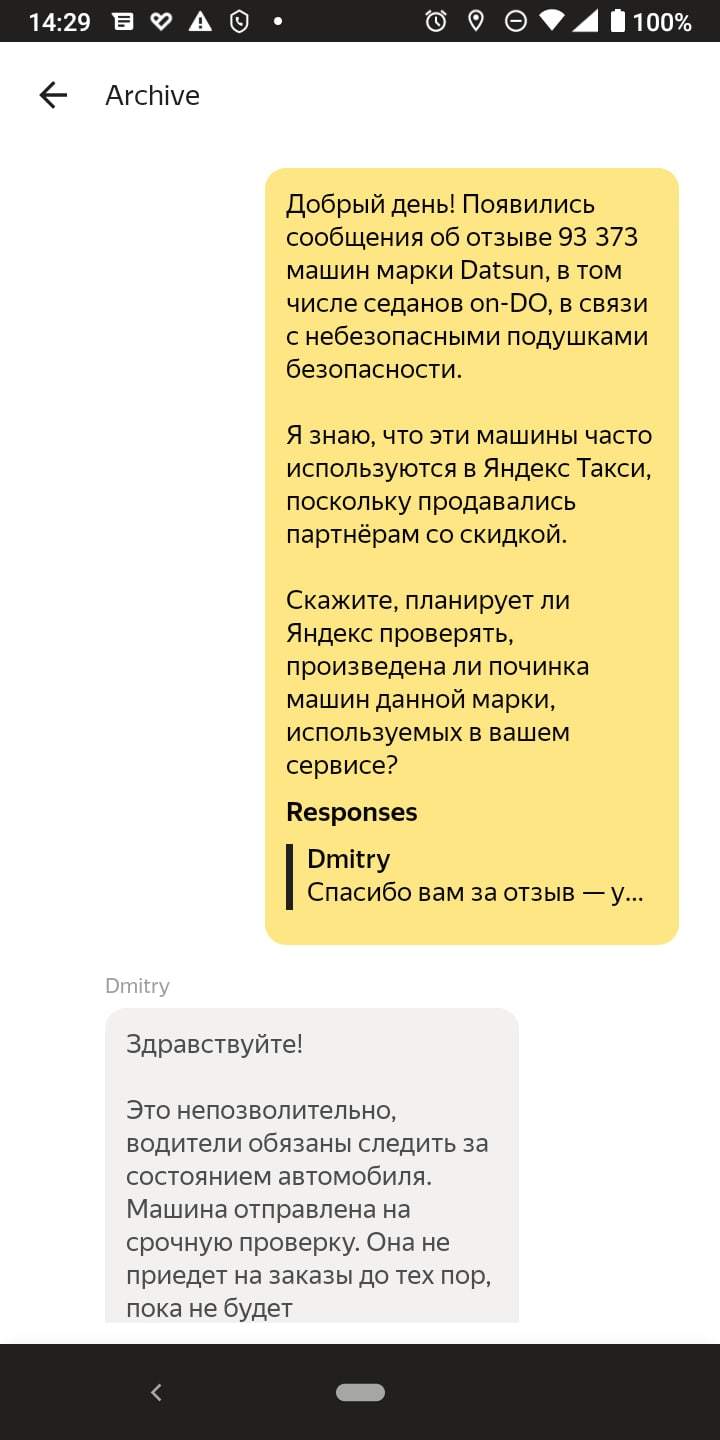 14:29 100%

Archive

Добрый день! Появились сообщения об отзыве 93 373 машин марки Datsun, в том числе седанов on-DO, в связи с небезопасными подушками безопасности.

Я знаю, что эти машины часто используются в Яндекс Такси, поскольку продавались партнёрам со скидкой.

Скажите, планирует ли Яндекс проверять, произведена ли починка машин данной марки, используемых в вашем сервисе?

Responses

Dmitry
Спасибо вам за отзыв — у...

Dmitry

Здравствуйте!

Это непозволительно, водители обязаны следить за состоянием автомобиля. Машина отправлена на срочную проверку. Она не приедет на заказы до тех пор, пока не будет